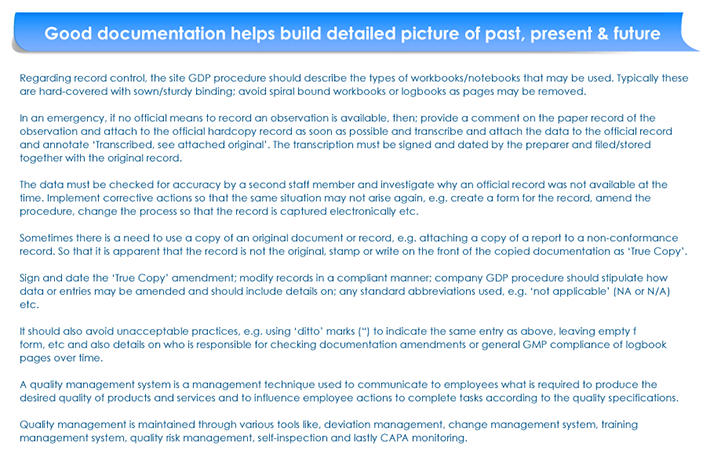 Good documentation helps build detailed picture of past, present & future

Regarding record control, the site GDP procedure should describe the types of workbooks/notebooks that may be used. Typically these are hard-covered with sown/sturdy binding; avoid spiral bound workbooks or logbooks as pages may be removed.

In an emergency, if no official means to record an observation is available, then; provide a comment on the paper record of the observation and attach to the official hardcopy record as soon as possible and transcribe and attach the data to the official record and annotate 'Transcribed, see attached original'. The transcription must be signed and dated by the preparer and filed/stored together with the original record.

The data must be checked for accuracy by a second staff member and investigate why an official record was not available at the time. Implement corrective actions so that the same situation may not arise again, e.g. create a form for the record, amend the procedure, change the process so that the record is captured electronically etc.

Sometimes there is a need to use a copy of an original document or record, e.g. attaching a copy of a report to a non-conformance record. So that it is apparent that the record is not the original, stamp or write on the front of the copied documentation as 'True Copy'.

Sign and date the 'True Copy' amendment; modify records in a compliant manner; company GDP procedure should stipulate how data or entries may be amended and should include details on; any standard abbreviations used, e.g. 'not applicable' (NA or N/A) etc.

It should also avoid unacceptable practices, e.g. using 'ditto' marks (") to indicate the same entry as above, leaving empty f form, etc and also details on who is responsible for checking documentation amendments or general GMP compliance of logbook pages over time.

A quality management system is a management technique used to communicate to employees what is required to produce the desired quality of products and services and to influence employee actions to complete tasks according to the quality specifications.

Quality management is maintained through various tools like, deviation management, change management system, training management system, quality risk management, self-inspection and lastly CAPA monitoring.